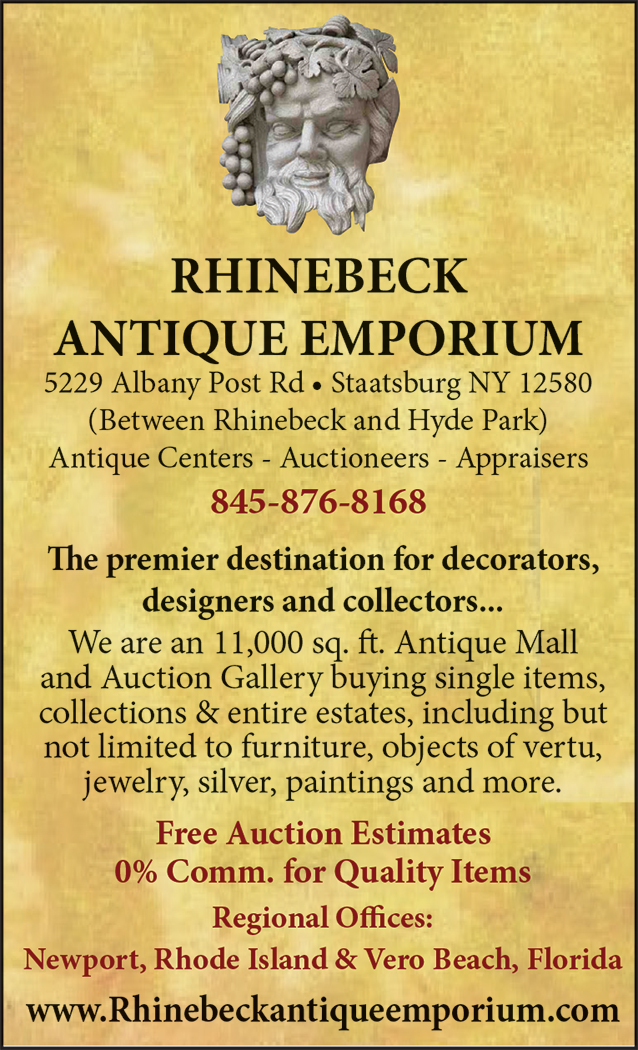 RHINEBECK
ANTIQUE EMPORIUM

5229 Albany Post Rd • Staatsburg NY 12580
(Between Rhinebeck and Hyde Park)
Antique Centers - Auctioneers - Appraisers

845-876-8168

The premier destination for decorators, designers and collectors...

We are an 11,000 sq. ft. Antique Mall and Auction Gallery buying single items, collections & entire estates, including but not limited to furniture, objects of vertu, jewelry, silver, paintings and more.

Free Auction Estimates
0% Comm. for Quality Items

Regional Offices:
Newport, Rhode Island & Vero Beach, Florida

www.Rhinebeckantiqueemporium.com